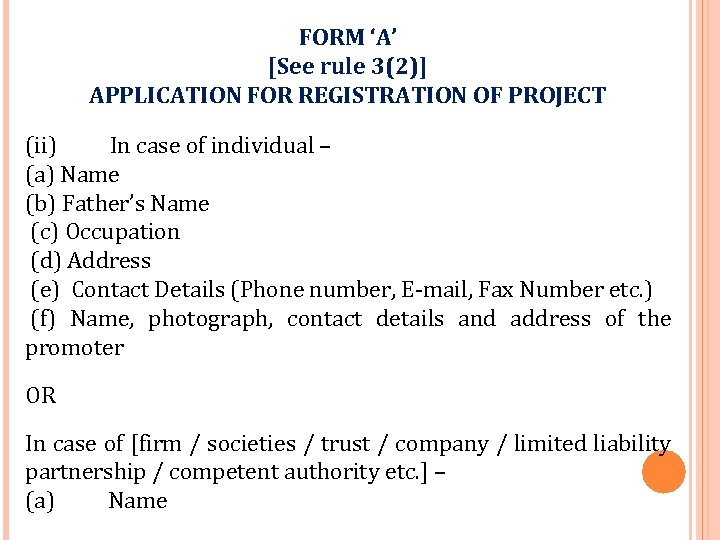 FORM 'A'
[See rule 3(2)]
APPLICATION FOR REGISTRATION OF PROJECT

(ii) In case of individual –
(a) Name
(b) Father's Name
(c) Occupation
(d) Address
(e) Contact Details (Phone number, E-mail, Fax Number etc.)
(f) Name, photograph, contact details and address of the promoter

OR

In case of [firm / societies / trust / company / limited liability partnership / competent authority etc.] –
(a) Name